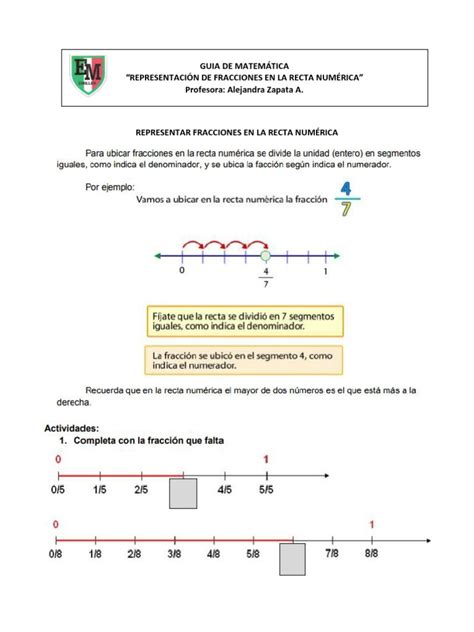 EM

GUIA DE MATEMÁTICA
"REPRESENTACIÓN DE FRACCIONES EN LA RECTA NUMÉRICA"
Profesora: Alejandra Zapata A.

REPRESENTAR FRACCIONES EN LA RECTA NUMÉRICA

Para ubicar fracciones en la recta numérica se divide la unidad (entero) en segmentos iguales, como indica el denominador, y se ubica la facción según indica el numerador.

Por ejemplo:
Vamos a ubicar en la recta numèrica la fracción $\frac{4}{7}$

0 $\frac{4}{7}$ 1

Fíjate que la recta se dividió en 7 segmentos iguales, como indica el denominador.

La fracción se ubicó en el segmento 4, como indica el numerador.

Recuerda que en la recta numérica el mayor de dos números es el que está más a la derecha.

Actividades:
1. Completa con la fracción que falta

0 1
0/5 1/5 2/5 4/5 5/5

0 1
0/8 1/8 2/8 3/8 4/8 5/8 7/8 8/8